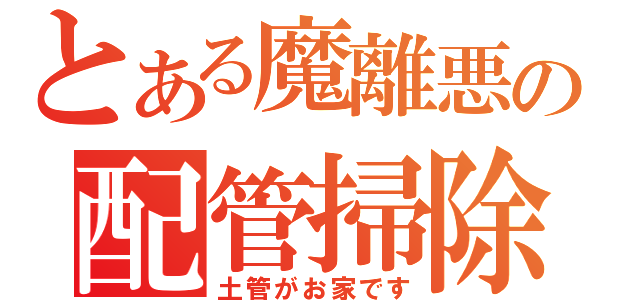 とある魔離悪の
配管掃除
土管がお家です